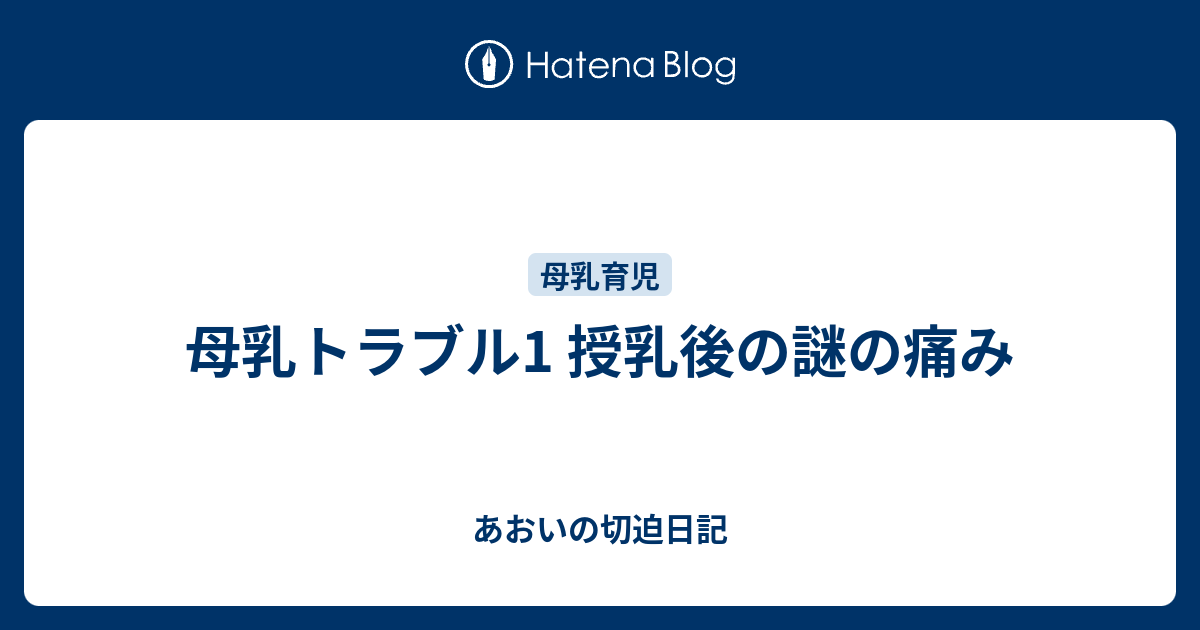 Hatena Blog

母乳育児

母乳トラブル1 授乳後の謎の痛み

あおいの切迫日記